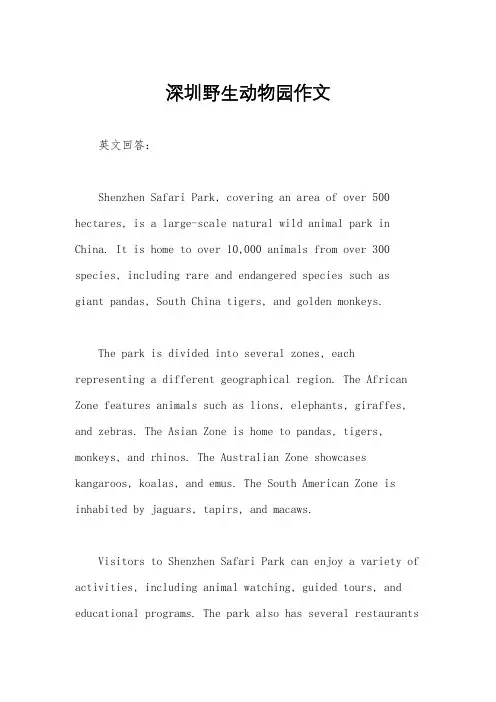 深圳野生动物园作文

英文回答:

Shenzhen Safari Park, covering an area of over 500 hectares, is a large-scale natural wild animal park in China. It is home to over 10,000 animals from over 300 species, including rare and endangered species such as giant pandas, South China tigers, and golden monkeys.

The park is divided into several zones, each representing a different geographical region. The African Zone features animals such as lions, elephants, giraffes, and zebras. The Asian Zone is home to pandas, tigers, monkeys, and rhinos. The Australian Zone showcases kangaroos, koalas, and emus. The South American Zone is inhabited by jaguars, tapirs, and macaws.

Visitors to Shenzhen Safari Park can enjoy a variety of activities, including animal watching, guided tours, and educational programs. The park also has several restaurants